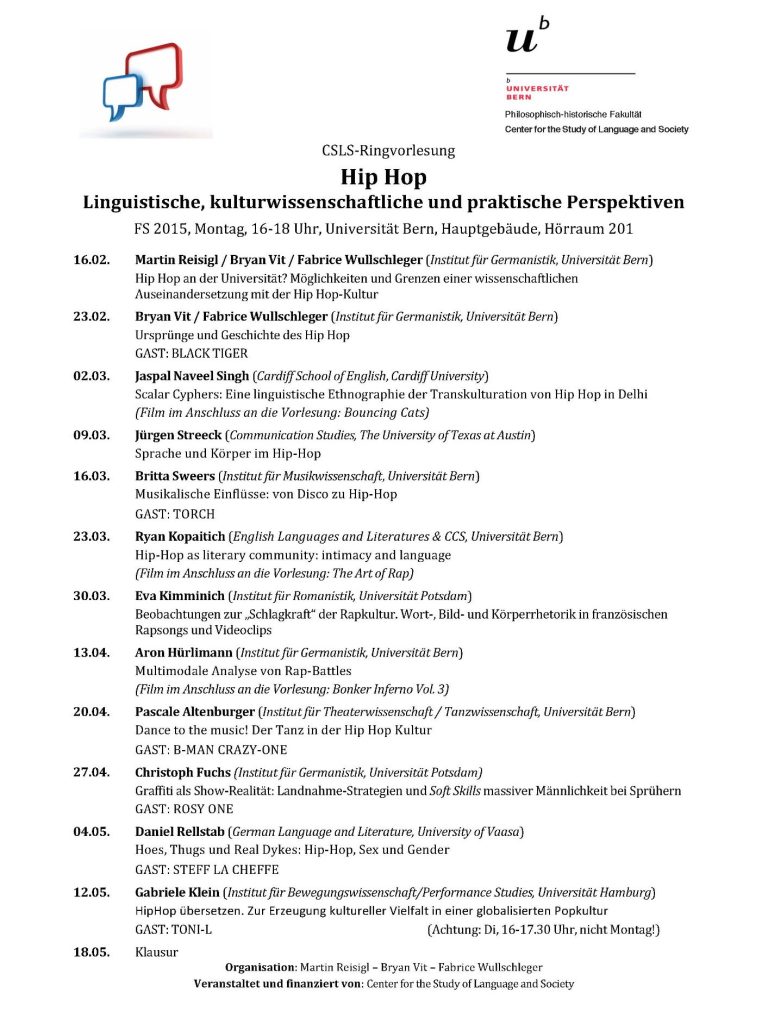 $u^b$

b
UNIVERSITÄT
BERN

Philosophisch-historische Fakultät
Center for the Study of Language and Society

CSLS-Ringvorlesung

Hip Hop

Linguistische, kulturwissenschaftliche und praktische Perspektiven

FS 2015, Montag, 16-18 Uhr, Universität Bern, Hauptgebäude, Hörraum 201

16.02. Martin Reisigl / Bryan Vit / Fabrice Wullschleger (Institut für Germanistik, Universität Bern)
Hip Hop an der Universität? Möglichkeiten und Grenzen einer wissenschaftlichen Auseinandersetzung mit der Hip Hop-Kultur

23.02. Bryan Vit / Fabrice Wullschleger (Institut für Germanistik, Universität Bern)
Ursprünge und Geschichte des Hip Hop
GAST: BLACK TIGER

02.03. Jaspal Naveel Singh (Cardiff School of English, Cardiff University)
Scalar Cyphers: Eine linguistische Ethnographie der Transkulturation von Hip Hop in Delhi
(Film im Anschluss an die Vorlesung: Bouncing Cats)

09.03. Jürgen Streeck (Communication Studies, The University of Texas at Austin)
Sprache und Körper im Hip-Hop

16.03. Britta Sweers (Institut für Musikwissenschaft, Universität Bern)
Musikalische Einflüsse: von Disco zu Hip-Hop
GAST: TORCH

23.03. Ryan Kopaitich (English Languages and Literatures & CCS, Universität Bern)
Hip-Hop as literary community: intimacy and language
(Film im Anschluss an die Vorlesung: The Art of Rap)

30.03. Eva Kimminich (Institut für Romanistik, Universität Potsdam)
Beobachtungen zur „Schlagkraft" der Rapkultur. Wort-, Bild- und Körperrhetorik in französischen Rapsongs und Videoclips

13.04. Aron Hürlimann (Institut für Germanistik, Universität Bern)
Multimodale Analyse von Rap-Battles
(Film im Anschluss an die Vorlesung: Bonker Inferno Vol. 3)

20.04. Pascale Altenburger (Institut für Theaterwissenschaft / Tanzwissenschaft, Universität Bern)
Dance to the music! Der Tanz in der Hip Hop Kultur
GAST: B-MAN CRAZY-ONE

27.04. Christoph Fuchs (Institut für Germanistik, Universität Potsdam)
Graffiti als Show-Realität: Landnahme-Strategien und Soft Skills massiver Männlichkeit bei Sprühern
GAST: ROSY ONE

04.05. Daniel Rellstab (German Language and Literature, University of Vaasa)
Hoes, Thugs und Real Dykes: Hip-Hop, Sex und Gender
GAST: STEFF LA CHEFFE

12.05. Gabriele Klein (Institut für Bewegungswissenschaft/Performance Studies, Universität Hamburg)
HipHop übersetzen. Zur Erzeugung kultureller Vielfalt in einer globalisierten Popkultur
GAST: TONI-L (Achtung: Di, 16-17.30 Uhr, nicht Montag!)

18.05. Klausur

Organisation: Martin Reisigl – Bryan Vit – Fabrice Wullschleger
Veranstaltet und finanziert von: Center for the Study of Language and Society